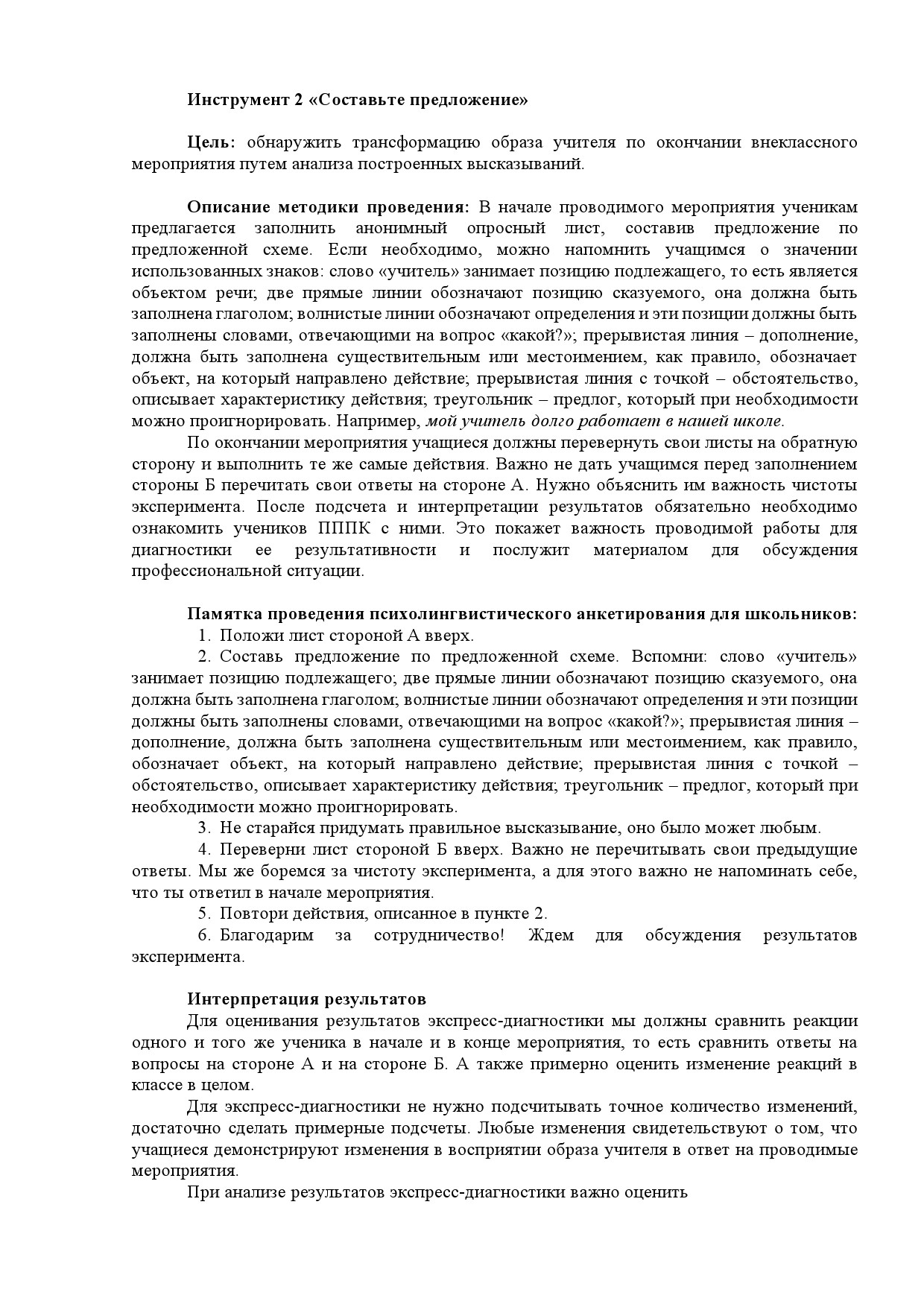 Инструмент 2 «Составьте предложение»

Цель: обнаружить трансформацию образа учителя по окончании внеклассного мероприятия путем анализа построенных высказываний.

Описание методики проведения: В начале проводимого мероприятия ученикам предлагается заполнить анонимный опросный лист, составив предложение по предложенной схеме. Если необходимо, можно напомнить учащимся о значении использованных знаков: слово «учитель» занимает позицию подлежащего, то есть является объектом речи; две прямые линии обозначают позицию сказуемого, она должна быть заполнена глаголом; волнистые линии обозначают определения и эти позиции должны быть заполнены словами, отвечающими на вопрос «какой?»; прерывистая линия – дополнение, должна быть заполнена существительным или местоимением, как правило, обозначает объект, на который направлено действие; прерывистая линия с точкой – обстоятельство, описывает характеристику действия; треугольник – предлог, который при необходимости можно проигнорировать. Например, мой учитель долго работает в нашей школе.

По окончании мероприятия учащиеся должны перевернуть свои листы на обратную сторону и выполнить те же самые действия. Важно не дать учащимся перед заполнением стороны Б перечитать свои ответы на стороне А. Нужно объяснить им важность чистоты эксперимента. После подсчета и интерпретации результатов обязательно необходимо ознакомить учеников ПППК с ними. Это покажет важность проводимой работы для диагностики ее результативности и послужит материалом для обсуждения профессиональной ситуации.

Памятка проведения психолингвистического анкетирования для школьников:
1. Положи лист стороной А вверх.
2. Составь предложение по предложенной схеме. Вспомни: слово «учитель» занимает позицию подлежащего; две прямые линии обозначают позицию сказуемого, она должна быть заполнена глаголом; волнистые линии обозначают определения и эти позиции должны быть заполнены словами, отвечающими на вопрос «какой?»; прерывистая линия – дополнение, должна быть заполнена существительным или местоимением, как правило, обозначает объект, на который направлено действие; прерывистая линия с точкой – обстоятельство, описывает характеристику действия; треугольник – предлог, который при необходимости можно проигнорировать.
3. Не старайся придумать правильное высказывание, оно было может любым.
4. Переверни лист стороной Б вверх. Важно не перечитывать свои предыдущие ответы. Мы же боремся за чистоту эксперимента, а для этого важно не напоминать себе, что ты ответил в начале мероприятия.
5. Повтори действия, описанное в пункте 2.
6. Благодарим за сотрудничество! Ждем для обсуждения результатов эксперимента.

Интерпретация результатов
Для оценивания результатов экспресс-диагностики мы должны сравнить реакции одного и того же ученика в начале и в конце мероприятия, то есть сравнить ответы на вопросы на стороне А и на стороне Б. А также примерно оценить изменение реакций в классе в целом.

Для экспресс-диагностики не нужно подсчитывать точное количество изменений, достаточно сделать примерные подсчеты. Любые изменения свидетельствуют о том, что учащиеся демонстрируют изменения в восприятии образа учителя в ответ на проводимые мероприятия.

При анализе результатов экспресс-диагностики важно оценить